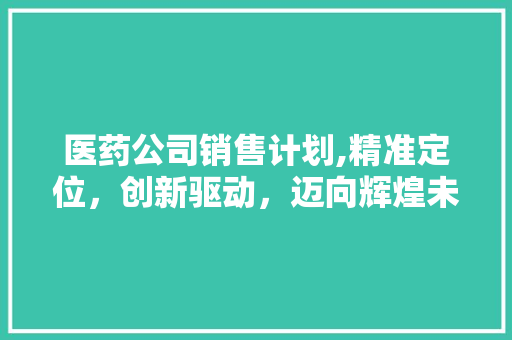 医药公司销售计划,精准定位，创新驱动，迈向辉煌未